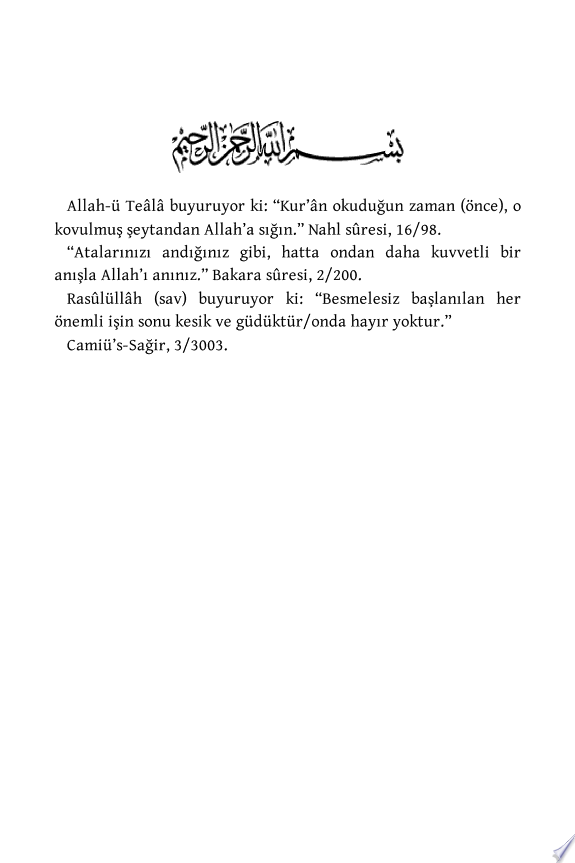 بسم الله الرحمن الرحيم

Allah-ü Teâlâ buyuruyor ki: “Kur’ân okuduğun zaman (önce), o kovulmuş şeytandan Allah’a sığın.” Nahl sûresi, 16/98.

“Atalarınızı andığınız gibi, hatta ondan daha kuvvetli bir anışla Allah’ı anınız.” Bakara sûresi, 2/200.

Rasûlüllâh (sav) buyuruyor ki: “Besmelesiz başlanılan her önemli işin sonu kesik ve güdüktür/onda hayır yoktur.”

Camiü’s-Sağir, 3/3003.